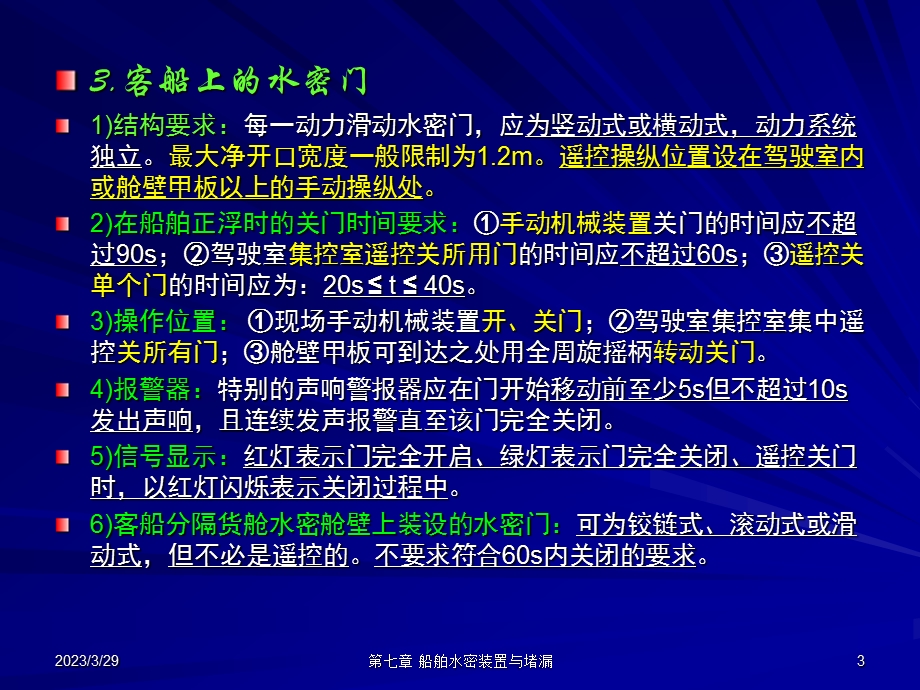 3.客船上的水密门

1)结构要求：每一动力滑动水密门，应为竖动式或横动式，动力系统独立。最大净开口宽度一般限制为1.2m。遥控操纵位置设在驾驶室内或舱壁甲板以上的手动操纵处。

2)在船舶正浮时的关门时间要求：①手动机械装置关门的时间应不超过90s；②驾驶室集控室遥控关所用门的时间应不超过60s；③遥控关单个门的时间应为：20s ≤ t ≤ 40s。

3)操作位置：①现场手动机械装置开、关门；②驾驶室集控室集中遥控关所有门；③舱壁甲板可到达之处用全周旋摇柄转动关门。

4)报警器：特别的声响警报器应在门开始移动前至少5s但不超过10s发出声响，且连续发声报警直至该门完全关闭。

5)信号显示：红灯表示门完全开启、绿灯表示门完全关闭、遥控关门时，以红灯闪烁表示关闭过程中。

6)客船分隔货舱水密舱壁上装设的水密门：可为铰链式、滚动式或滑动式，但不必是遥控的。不要求符合60s内关闭的要求。

2023/3/29 第七章 船舶水密装置与堵漏 3